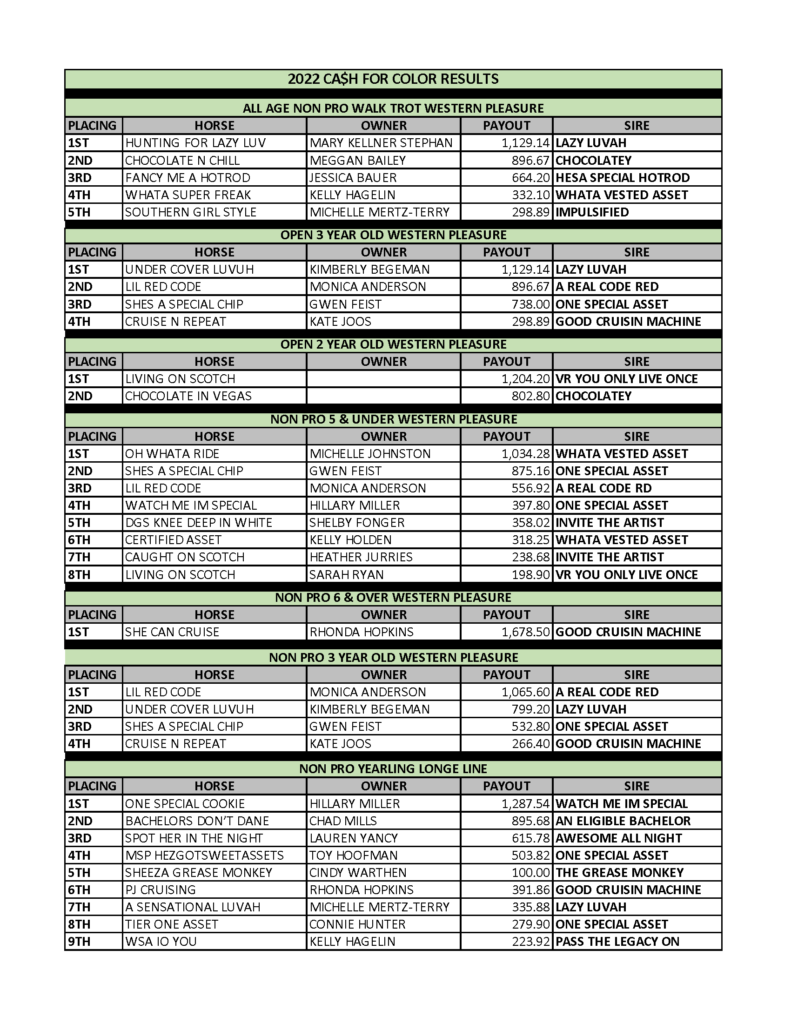 2022 CA$H FOR COLOR RESULTS

ALL AGE NON PRO WALK TROT WESTERN PLEASURE

| PLACING | HORSE | OWNER | PAYOUT | SIRE |
|---|---|---|---|---|
| 1ST | HUNTING FOR LAZY LUV | MARY KELLNER STEPHAN | 1,129.14 | LAZY LUVAH |
| 2ND | CHOCOLATE N CHILL | MEGGAN BAILEY | 896.67 | CHOCOLATEY |
| 3RD | FANCY ME A HOTROD | JESSICA BAUER | 664.20 | HESA SPECIAL HOTROD |
| 4TH | WHATA SUPER FREAK | KELLY HAGELIN | 332.10 | WHATA VESTED ASSET |
| 5TH | SOUTHERN GIRL STYLE | MICHELLE MERTZ-TERRY | 298.89 | IMPULSIFIED |

OPEN 3 YEAR OLD WESTERN PLEASURE

| PLACING | HORSE | OWNER | PAYOUT | SIRE |
|---|---|---|---|---|
| 1ST | UNDER COVER LUVUH | KIMBERLY BEGEMAN | 1,129.14 | LAZY LUVAH |
| 2ND | LIL RED CODE | MONICA ANDERSON | 896.67 | A REAL CODE RED |
| 3RD | SHES A SPECIAL CHIP | GWEN FEIST | 738.00 | ONE SPECIAL ASSET |
| 4TH | CRUISE N REPEAT | KATE JOOS | 298.89 | GOOD CRUISIN MACHINE |

OPEN 2 YEAR OLD WESTERN PLEASURE

| PLACING | HORSE | OWNER | PAYOUT | SIRE |
|---|---|---|---|---|
| 1ST | LIVING ON SCOTCH | | 1,204.20 | VR YOU ONLY LIVE ONCE |
| 2ND | CHOCOLATE IN VEGAS | | 802.80 | CHOCOLATEY |

NON PRO 5 & UNDER WESTERN PLEASURE

| PLACING | HORSE | OWNER | PAYOUT | SIRE |
|---|---|---|---|---|
| 1ST | OH WHATA RIDE | MICHELLE JOHNSTON | 1,034.28 | WHATA VESTED ASSET |
| 2ND | SHES A SPECIAL CHIP | GWEN FEIST | 875.16 | ONE SPECIAL ASSET |
| 3RD | LIL RED CODE | MONICA ANDERSON | 556.92 | A REAL CODE RD |
| 4TH | WATCH ME IM SPECIAL | HILLARY MILLER | 397.80 | ONE SPECIAL ASSET |
| 5TH | DGS KNEE DEEP IN WHITE | SHELBY FONGER | 358.02 | INVITE THE ARTIST |
| 6TH | CERTIFIED ASSET | KELLY HOLDEN | 318.25 | WHATA VESTED ASSET |
| 7TH | CAUGHT ON SCOTCH | HEATHER JURRIES | 238.68 | INVITE THE ARTIST |
| 8TH | LIVING ON SCOTCH | SARAH RYAN | 198.90 | VR YOU ONLY LIVE ONCE |

NON PRO 6 & OVER WESTERN PLEASURE

| PLACING | HORSE | OWNER | PAYOUT | SIRE |
|---|---|---|---|---|
| 1ST | SHE CAN CRUISE | RHONDA HOPKINS | 1,678.50 | GOOD CRUISIN MACHINE |

NON PRO 3 YEAR OLD WESTERN PLEASURE

| PLACING | HORSE | OWNER | PAYOUT | SIRE |
|---|---|---|---|---|
| 1ST | LIL RED CODE | MONICA ANDERSON | 1,065.60 | A REAL CODE RED |
| 2ND | UNDER COVER LUVUH | KIMBERLY BEGEMAN | 799.20 | LAZY LUVAH |
| 3RD | SHES A SPECIAL CHIP | GWEN FEIST | 532.80 | ONE SPECIAL ASSET |
| 4TH | CRUISE N REPEAT | KATE JOOS | 266.40 | GOOD CRUISIN MACHINE |

NON PRO YEARLING LONGE LINE

| PLACING | HORSE | OWNER | PAYOUT | SIRE |
|---|---|---|---|---|
| 1ST | ONE SPECIAL COOKIE | HILLARY MILLER | 1,287.54 | WATCH ME IM SPECIAL |
| 2ND | BACHELORS DON'T DANE | CHAD MILLS | 895.68 | AN ELIGIBLE BACHELOR |
| 3RD | SPOT HER IN THE NIGHT | LAUREN YANCY | 615.78 | AWESOME ALL NIGHT |
| 4TH | MSP HEZGOTSWEETASSETS | TOY HOOFMAN | 503.82 | ONE SPECIAL ASSET |
| 5TH | SHEEZA GREASE MONKEY | CINDY WARTHEN | 100.00 | THE GREASE MONKEY |
| 6TH | PJ CRUISING | RHONDA HOPKINS | 391.86 | GOOD CRUISIN MACHINE |
| 7TH | A SENSATIONAL LUVAH | MICHELLE MERTZ-TERRY | 335.88 | LAZY LUVAH |
| 8TH | TIER ONE ASSET | CONNIE HUNTER | 279.90 | ONE SPECIAL ASSET |
| 9TH | WSA IO YOU | KELLY HAGELIN | 223.92 | PASS THE LEGACY ON |